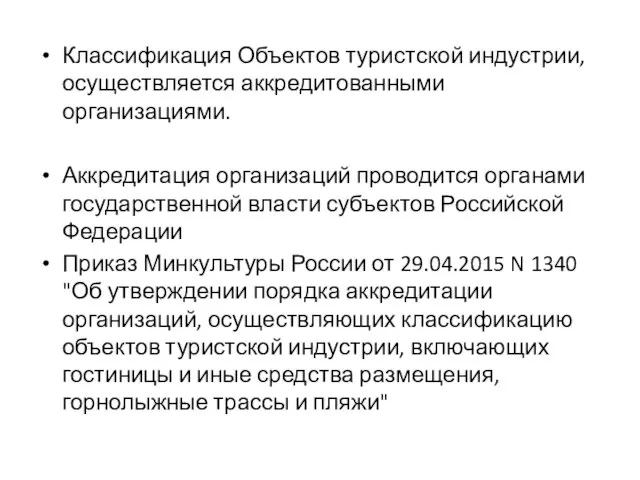 • Классификация Объектов туристской индустрии, осуществляется аккредитованными организациями.

• Аккредитация организаций проводится органами государственной власти субъектов Российской Федерации

• Приказ Минкультуры России от 29.04.2015 N 1340 "Об утверждении порядка аккредитации организаций, осуществляющих классификацию объектов туристской индустрии, включающих гостиницы и иные средства размещения, горнолыжные трассы и пляжи"